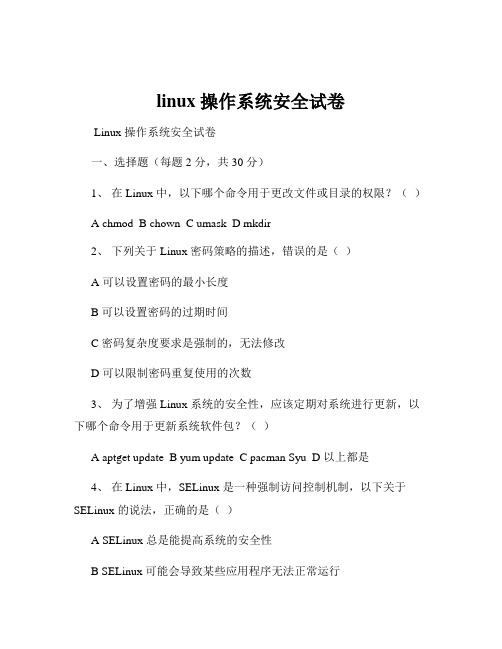 linux 操作系统安全试卷

Linux 操作系统安全试卷

一、选择题（每题 2 分，共 30 分）

1、 在 Linux 中，以下哪个命令用于更改文件或目录的权限？（ ）

A chmod B chown C umask D mkdir

2、 下列关于 Linux 密码策略的描述，错误的是（ ）

A 可以设置密码的最小长度

B 可以设置密码的过期时间

C 密码复杂度要求是强制的，无法修改

D 可以限制密码重复使用的次数

3、 为了增强 Linux 系统的安全性，应该定期对系统进行更新，以下哪个命令用于更新系统软件包？（ ）

A aptget update B yum update C pacman Syu D 以上都是

4、 在 Linux 中，SELinux 是一种强制访问控制机制，以下关于 SELinux 的说法，正确的是（ ）

A SELinux 总是能提高系统的安全性

B SELinux 可能会导致某些应用程序无法正常运行